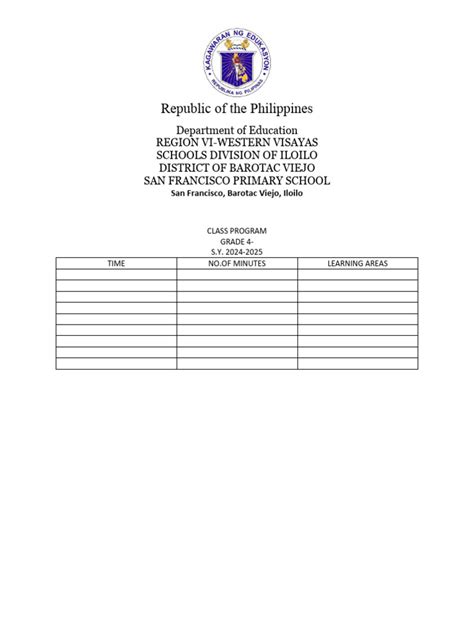 KAGAWARAN NG EDUKASYON
REPUBLIKA NG PILIPINAS

Republic of the Philippines

Department of Education
REGION VI-WESTERN VISAYAS
SCHOOLS DIVISION OF ILOILO
DISTRICT OF BAROTAC VIEJO
SAN FRANCISCO PRIMARY SCHOOL
San Francisco, Barotac Viejo, Iloilo

CLASS PROGRAM
GRADE 4-
S.Y. 2024-2025

| TIME | NO.OF MINUTES | LEARNING AREAS |
|---|---|---|
| | | |
| | | |
| | | |
| | | |
| | | |
| | | |
| | | |
| | | |
| | | |